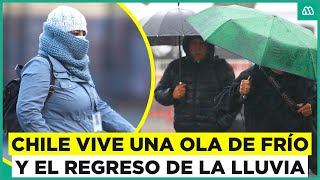 CHILE VIVE UNA OLA DE FRÍO
Y EL REGRESO DE LA LLUVIA